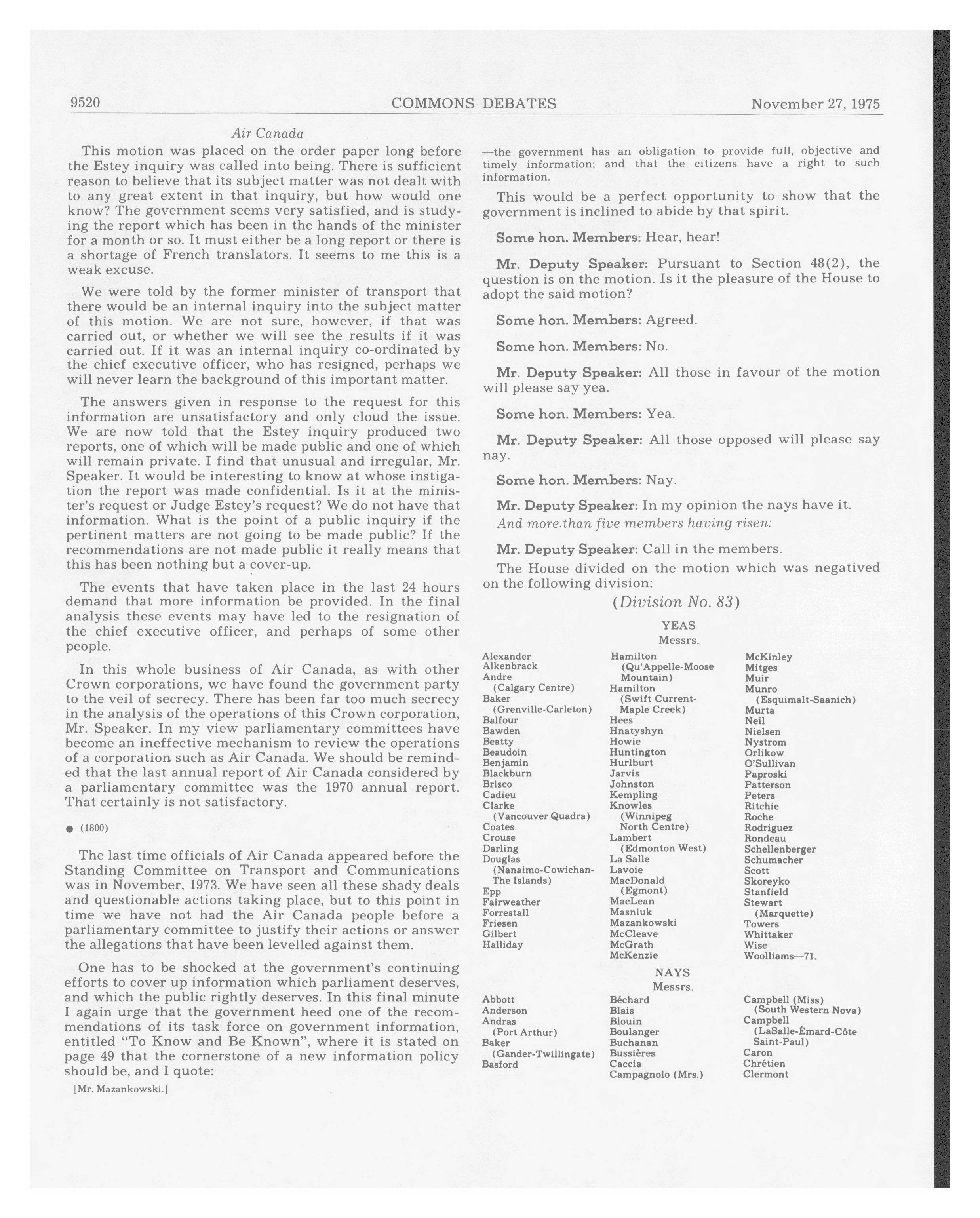 9520 COMMONS DEBATES November 27, 1975

Air Canada

This motion was placed on the order paper long before the Estey inquiry was called into being. There is sufficient reason to believe that its subject matter was not dealt with to any great extent in that inquiry, but how would one know? The government seems very satisfied, and is studying the report which has been in the hands of the minister for a month or so. It must either be a long report or there is a shortage of French translators. It seems to me this is a weak excuse.

We were told by the former minister of transport that there would be an internal inquiry into the subject matter of this motion. We are not sure, however, if that was carried out, or whether we will see the results if it was carried out. If it was an internal inquiry co-ordinated by the chief executive officer, who has resigned, perhaps we will never learn the background of this important matter.

The answers given in response to the request for this information are unsatisfactory and only cloud the issue. We are now told that the Estey inquiry produced two reports, one of which will be made public and one of which will remain private. I find that unusual and irregular, Mr. Speaker. It would be interesting to know at whose instigation the report was made confidential. Is it at the minister's request or Judge Estey's request? We do not have that information. What is the point of a public inquiry if the pertinent matters are not going to be made public? If the recommendations are not made public it really means that this has been nothing but a cover-up.

The events that have taken place in the last 24 hours demand that more information be provided. In the final analysis these events may have led to the resignation of the chief executive officer, and perhaps of some other people.

In this whole business of Air Canada, as with other Crown corporations, we have found the government party to the veil of secrecy. There has been far too much secrecy in the analysis of the operations of this Crown corporation, Mr. Speaker. In my view parliamentary committees have become an ineffective mechanism to review the operations of a corporation such as Air Canada. We should be reminded that the last annual report of Air Canada considered by a parliamentary committee was the 1970 annual report. That certainly is not satisfactory.

● (1800)

The last time officials of Air Canada appeared before the Standing Committee on Transport and Communications was in November, 1973. We have seen all these shady deals and questionable actions taking place, but to this point in time we have not had the Air Canada people before a parliamentary committee to justify their actions or answer the allegations that have been levelled against them.

One has to be shocked at the government's continuing efforts to cover up information which parliament deserves, and which the public rightly deserves. In this final minute I again urge that the government heed one of the recommendations of its task force on government information, entitled "To Know and Be Known", where it is stated on page 49 that the cornerstone of a new information policy should be, and I quote:

[Mr. Mazankowski.]

—the government has an obligation to provide full, objective and timely information; and that the citizens have a right to such information.

This would be a perfect opportunity to show that the government is inclined to abide by that spirit.

Some hon. Members: Hear, hear!

Mr. Deputy Speaker: Pursuant to Section 48(2), the question is on the motion. Is it the pleasure of the House to adopt the said motion?

Some hon. Members: Agreed.

Some hon. Members: No.

Mr. Deputy Speaker: All those in favour of the motion will please say yea.

Some hon. Members: Yea.

Mr. Deputy Speaker: All those opposed will please say nay.

Some hon. Members: Nay.

Mr. Deputy Speaker: In my opinion the nays have it.

And more than five members having risen:

Mr. Deputy Speaker: Call in the members.

The House divided on the motion which was negatived on the following division:

(Division No. 83)

YEAS

Messrs.

Alexander
Alkenbrack
Andre (Calgary Centre)
Baker (Grenville-Carleton)
Balfour
Bawden
Beatty
Beaudoin
Benjamin
Blackburn
Brisco
Cadieu
Clarke (Vancouver Quadra)
Coates
Crouse
Darling
Douglas (Nanaimo-Cowichan-The Islands)
Epp
Fairweather
Forrestall
Friesen
Gilbert
Halliday

Hamilton (Qu'Appelle-Moose Mountain)
Hamilton (Swift Current-Maple Creek)
Hees
Hnatyshyn
Howie
Huntington
Hurlburt
Jarvis
Johnston
Kempling
Knowles (Winnipeg North Centre)
Lambert (Edmonton West)
La Salle
Lavoie
MacDonald (Egmont)
MacLean
Masniuk
Mazankowski
McCleave
McGrath
McKenzie

McKinley
Mitges
Muir
Munro (Esquimalt-Saanich)
Murta
Neil
Nielsen
Nystrom
Orlikow
O'Sullivan
Paproski
Patterson
Peters
Ritchie
Roche
Rodriguez
Rondeau
Schellenberger
Schumacher
Scott
Skoreyko
Stanfield
Stewart (Marquette)
Towers
Whittaker
Wise
Woolliams—71.

NAYS

Messrs.

Abbott
Anderson
Andras (Port Arthur)
Baker (Gander-Twillingate)
Basford

Béchard
Blais
Blouin
Boulanger
Buchanan
Bussières
Caccia
Campagnolo (Mrs.)

Campbell (Miss) (South Western Nova)
Campbell (LaSalle-Émard-Côte Saint-Paul)
Caron
Chrétien
Clermont